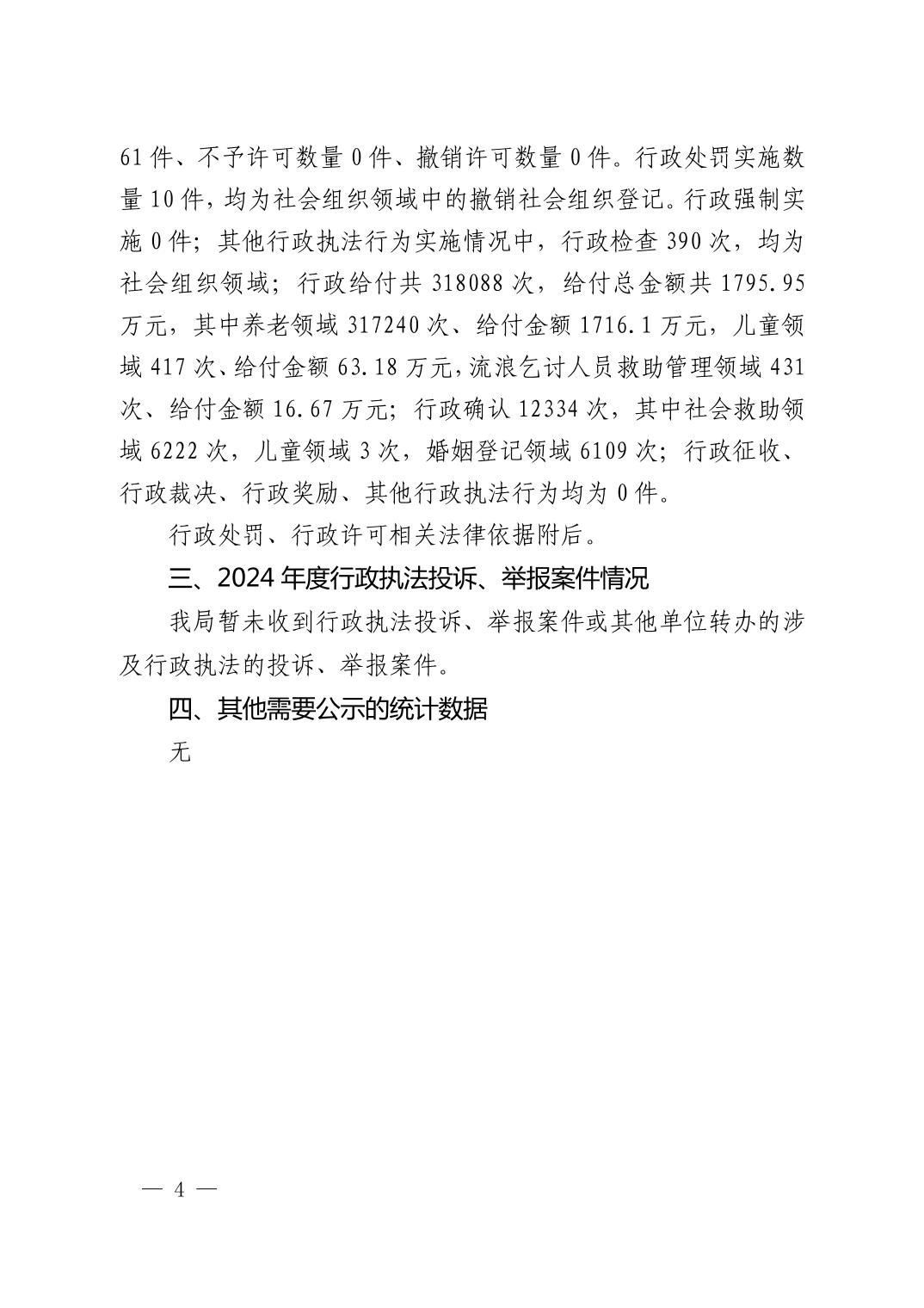 61 件、不予许可数量 0 件、撤销许可数量 0 件。行政处罚实施数量 10 件，均为社会组织领域中的撤销社会组织登记。行政强制实施 0 件；其他行政执法行为实施情况中，行政检查 390 次，均为社会组织领域；行政给付共 318088 次，给付总金额共 1795.95 万元，其中养老领域 317240 次、给付金额 1716.1 万元，儿童领域 417 次、给付金额 63.18 万元，流浪乞讨人员救助管理领域 431 次、给付金额 16.67 万元；行政确认 12334 次，其中社会救助领域 6222 次，儿童领域 3 次，婚姻登记领域 6109 次；行政征收、行政裁决、行政奖励、其他行政执法行为均为 0 件。

行政处罚、行政许可相关法律依据附后。

三、2024 年度行政执法投诉、举报案件情况

我局暂未收到行政执法投诉、举报案件或其他单位转办的涉及行政执法的投诉、举报案件。

四、其他需要公示的统计数据

无

— 4 —